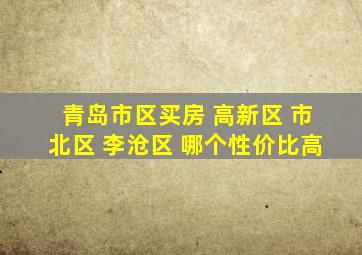 青岛市区买房 高新区 市北区 李沧区 哪个性价比高